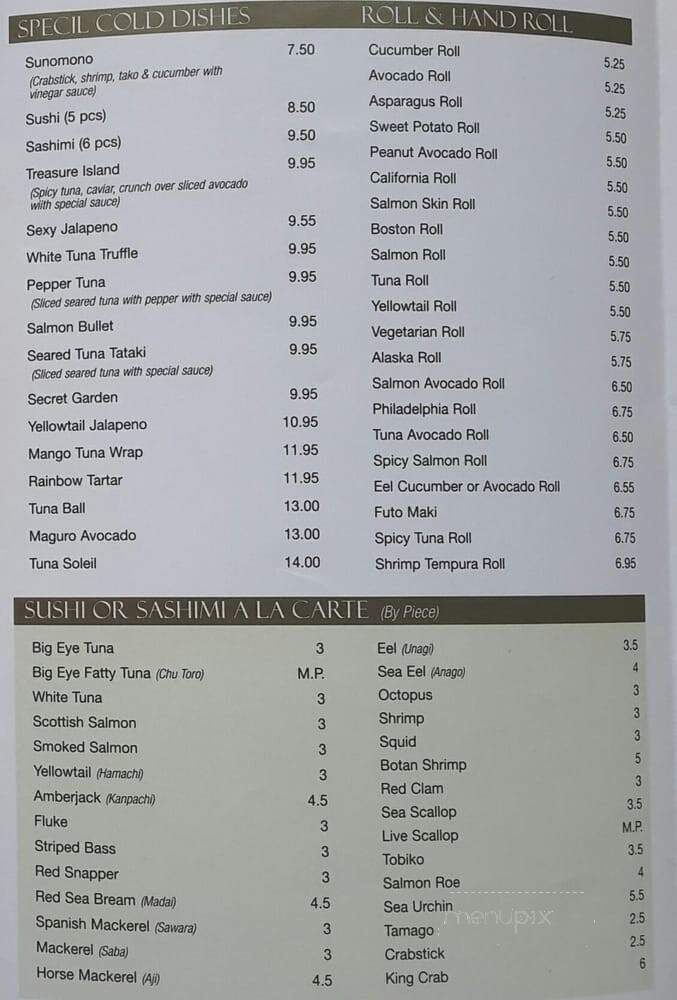 SPECIL COLD DISHES

| | |
|---|---|
| Sunomono (Crabstick, shrimp, tako & cucumber with vinegar sauce) | 7.50 |
| Sushi (5 pcs) | 8.50 |
| Sashimi (6 pcs) | 9.50 |
| Treasure Island (Spicy tuna, caviar, crunch over sliced avocado with special sauce) | 9.95 |
| Sexy Jalapeno | 9.55 |
| White Tuna Truffle | 9.95 |
| Pepper Tuna (Sliced seared tuna with pepper with special sauce) | 9.95 |
| Salmon Bullet | 9.95 |
| Seared Tuna Tataki (Sliced seared tuna with special sauce) | 9.95 |
| Secret Garden | 9.95 |
| Yellowtail Jalapeno | 10.95 |
| Mango Tuna Wrap | 11.95 |
| Rainbow Tartar | 11.95 |
| Tuna Ball | 13.00 |
| Maguro Avocado | 13.00 |
| Tuna Soleil | 14.00 |

ROLL & HAND ROLL

| | |
|---|---|
| Cucumber Roll | 5.25 |
| Avocado Roll | 5.25 |
| Asparagus Roll | 5.25 |
| Sweet Potato Roll | 5.50 |
| Peanut Avocado Roll | 5.50 |
| California Roll | 5.50 |
| Salmon Skin Roll | 5.50 |
| Boston Roll | 5.50 |
| Salmon Roll | 5.50 |
| Tuna Roll | 5.50 |
| Yellowtail Roll | 5.50 |
| Vegetarian Roll | 5.75 |
| Alaska Roll | 5.75 |
| Salmon Avocado Roll | 6.50 |
| Philadelphia Roll | 6.75 |
| Tuna Avocado Roll | 6.50 |
| Spicy Salmon Roll | 6.75 |
| Eel Cucumber or Avocado Roll | 6.55 |
| Futo Maki | 6.75 |
| Spicy Tuna Roll | 6.75 |
| Shrimp Tempura Roll | 6.95 |

SUSHI OR SASHIMI A LA CARTE (By Piece)

| | |
|---|---|
| Big Eye Tuna | 3 |
| Big Eye Fatty Tuna (Chu Toro) | M.P. |
| White Tuna | 3 |
| Scottish Salmon | 3 |
| Smoked Salmon | 3 |
| Yellowtail (Hamachi) | 3 |
| Amberjack (Kanpachi) | 4.5 |
| Fluke | 3 |
| Striped Bass | 3 |
| Red Snapper | 3 |
| Red Sea Bream (Madai) | 4.5 |
| Spanish Mackerel (Sawara) | 3 |
| Mackerel (Saba) | 3 |
| Horse Mackerel (Aji) | 4.5 |

| | |
|---|---|
| Eel (Unagi) | 3.5 |
| Sea Eel (Anago) | 4 |
| Octopus | 3 |
| Shrimp | 3 |
| Squid | 3 |
| Botan Shrimp | 5 |
| Red Clam | 3 |
| Sea Scallop | 3.5 |
| Live Scallop | M.P. |
| Tobiko | 3.5 |
| Salmon Roe | 4 |
| Sea Urchin | 5.5 |
| Tamago | 2.5 |
| Crabstick | 2.5 |
| King Crab | 6 |

menupix